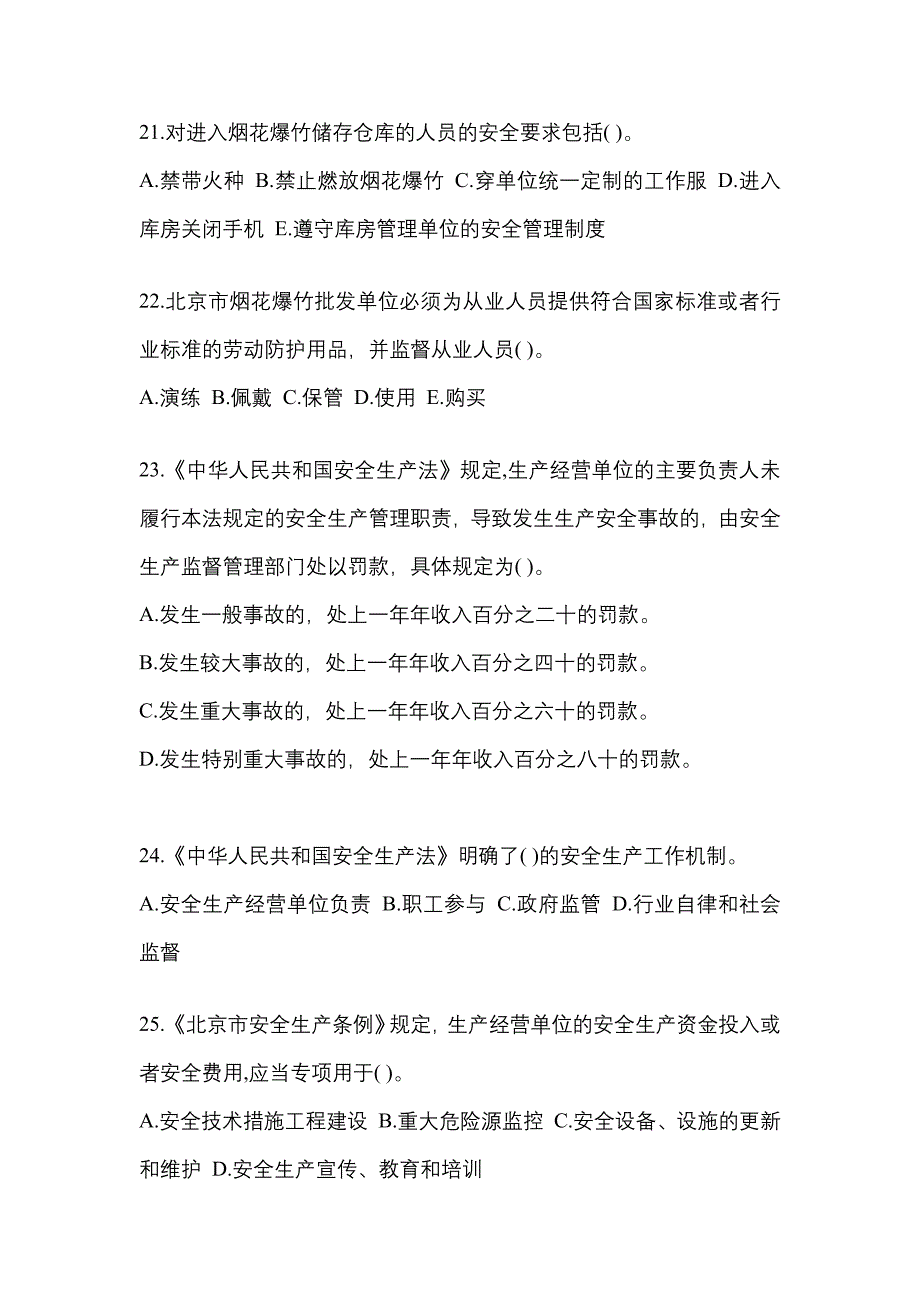 21.对进入烟花爆竹储存仓库的人员的安全要求包括( )。

A.禁带火种 B.禁止燃放烟花爆竹 C.穿单位统一定制的工作服 D.进入库房关闭手机 E.遵守库房管理单位的安全管理制度

22.北京市烟花爆竹批发单位必须为从业人员提供符合国家标准或者行业标准的劳动防护用品，并监督从业人员( )。

A.演练 B.佩戴 C.保管 D.使用 E.购买

23.《中华人民共和国安全生产法》规定,生产经营单位的主要负责人未履行本法规定的安全生产管理职责，导致发生生产安全事故的，由安全生产监督管理部门处以罚款，具体规定为( )。

A.发生一般事故的，处上一年年收入百分之二十的罚款。

B.发生较大事故的，处上一年年收入百分之四十的罚款。

C.发生重大事故的，处上一年年收入百分之六十的罚款。

D.发生特别重大事故的，处上一年年收入百分之八十的罚款。

24.《中华人民共和国安全生产法》明确了( )的安全生产工作机制。

A.安全生产经营单位负责 B.职工参与 C.政府监管 D.行业自律和社会监督

25.《北京市安全生产条例》规定，生产经营单位的安全生产资金投入或者安全费用,应当专项用于( )。

A.安全技术措施工程建设 B.重大危险源监控 C.安全设备、设施的更新和维护 D.安全生产宣传、教育和培训